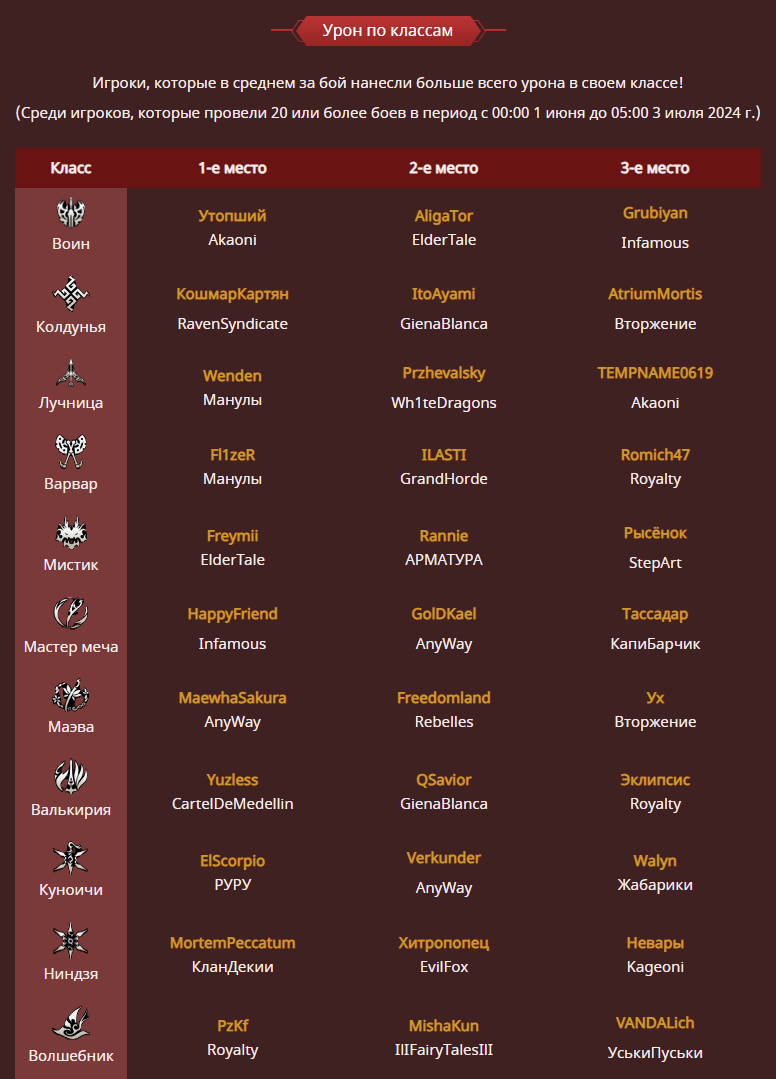 Урон по классам

Игроки, которые в среднем за бой нанесли больше всего урона в своем классе!
(Среди игроков, которые провели 20 или более боев в период с 00:00 1 июня до 05:00 3 июля 2024 г.)

| Класс | 1-е место | 2-е место | 3-е место |
|---|---|---|---|
| Воин | Утопший Akaoni | AligaTor ElderTale | Grubiyan Infamous |
| Колдунья | КошмарКартян RavenSyndicate | ItoAyami GienaBlanca | AtriumMortis Вторжение |
| Лучница | Wenden Манулы | Przhevalsky Wh1teDragons | TEMPNAME0619 Akaoni |
| Варвар | Fl1zeR Манулы | ILASTI GrandHorde | Romich47 Royalty |
| Мистик | Freymii ElderTale | Rannie АРМАТУРА | Рысёнок StepArt |
| Мастер меча | HappyFriend Infamous | GolDKael AnyWay | Тассадар КапиБарчик |
| Маэва | MaewhaSakura AnyWay | Freedomland Rebelles | Ух Вторжение |
| Валькирия | Yuzless CartelDeMedellin | QSavior GienaBlanca | Эклипсис Royalty |
| Куноичи | ElScorpio РУРУ | Verkunder AnyWay | Walyn Жабарики |
| Ниндзя | MortemPeccatum КланДекии | Хитропопец EvilFox | Невары Kageoni |
| Волшебник | PzKf Royalty | MishaKun IIIFairyTalesIII | VANDALich УськиПуськи |